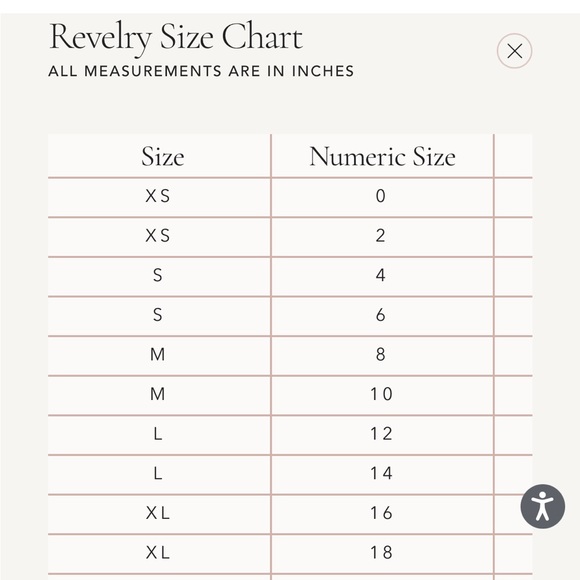 Revelry Size Chart
ALL MEASUREMENTS ARE IN INCHES

| Size | Numeric Size |
|---|---|
| XS | 0 |
| XS | 2 |
| S | 4 |
| S | 6 |
| M | 8 |
| M | 10 |
| L | 12 |
| L | 14 |
| XL | 16 |
| XL | 18 |